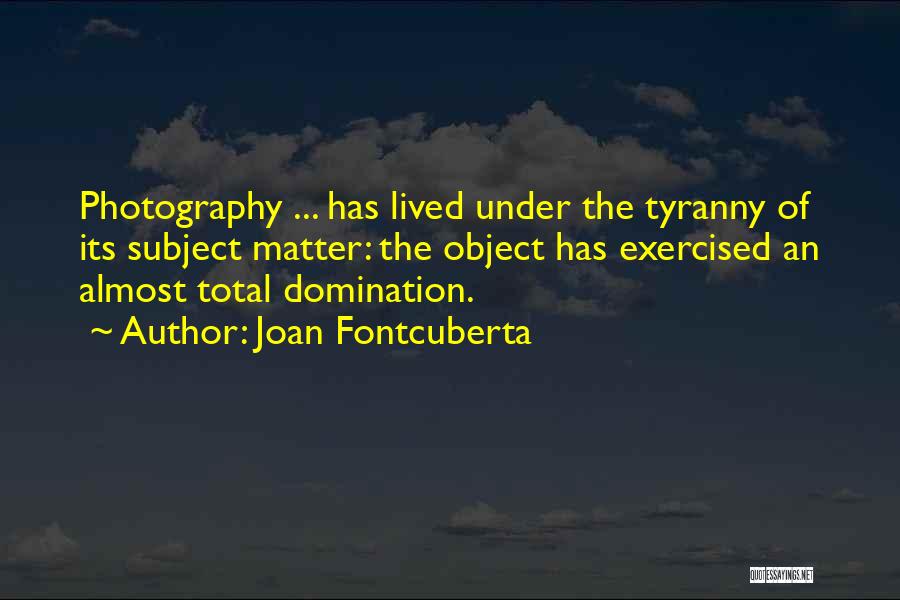 Photography ... has lived under the tyranny of its subject matter: the object has exercised an almost total domination.
~ Author: Joan Fontcuberta

QUOTESSAYINGS.NET